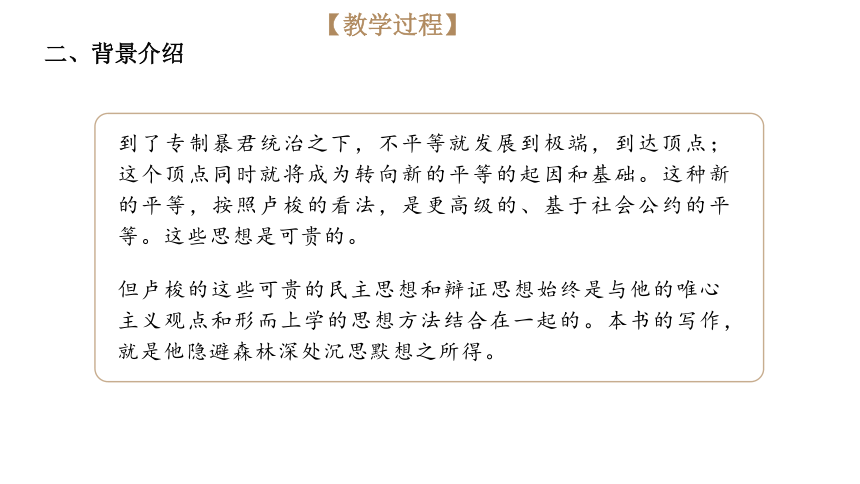 【教学过程】

二、背景介绍

到了专制暴君统治之下，不平等就发展到极端，到达顶点；这个顶点同时就将成为转向新的平等的起因和基础。这种新的平等，按照卢梭的看法，是更高级的、基于社会公约的平等。这些思想是可贵的。

但卢梭的这些可贵的民主思想和辩证思想始终是与他的唯心主义观点和形而上学的思想方法结合在一起的。本书的写作，就是他隐避森林深处沉思默想之所得。